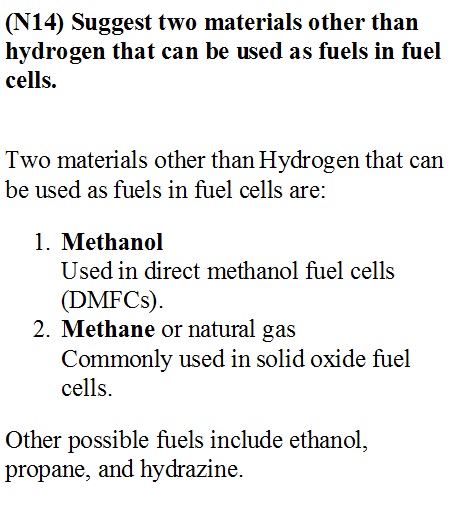 (N14) Suggest two materials other than hydrogen that can be used as fuels in fuel cells.

Two materials other than Hydrogen that can be used as fuels in fuel cells are:

1. Methanol
Used in direct methanol fuel cells (DMFCs).
2. Methane or natural gas
Commonly used in solid oxide fuel cells.

Other possible fuels include ethanol, propane, and hydrazine.